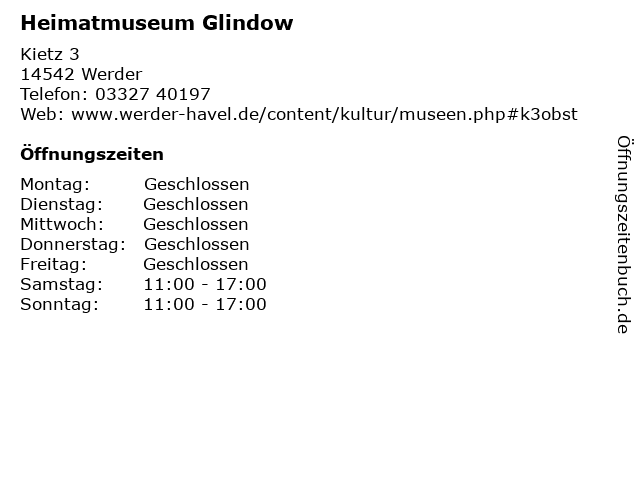 Heimatmuseum Glindow

Kietz 3
14542 Werder
Telefon: 03327 40197
Web: www.werder-havel.de/content/kultur/museen.php#k3obst

Öffnungszeiten

| | |
|---|---|
| Montag: | Geschlossen |
| Dienstag: | Geschlossen |
| Mittwoch: | Geschlossen |
| Donnerstag: | Geschlossen |
| Freitag: | Geschlossen |
| Samstag: | 11:00 - 17:00 |
| Sonntag: | 11:00 - 17:00 |

Öffnungszeitenbuch.de